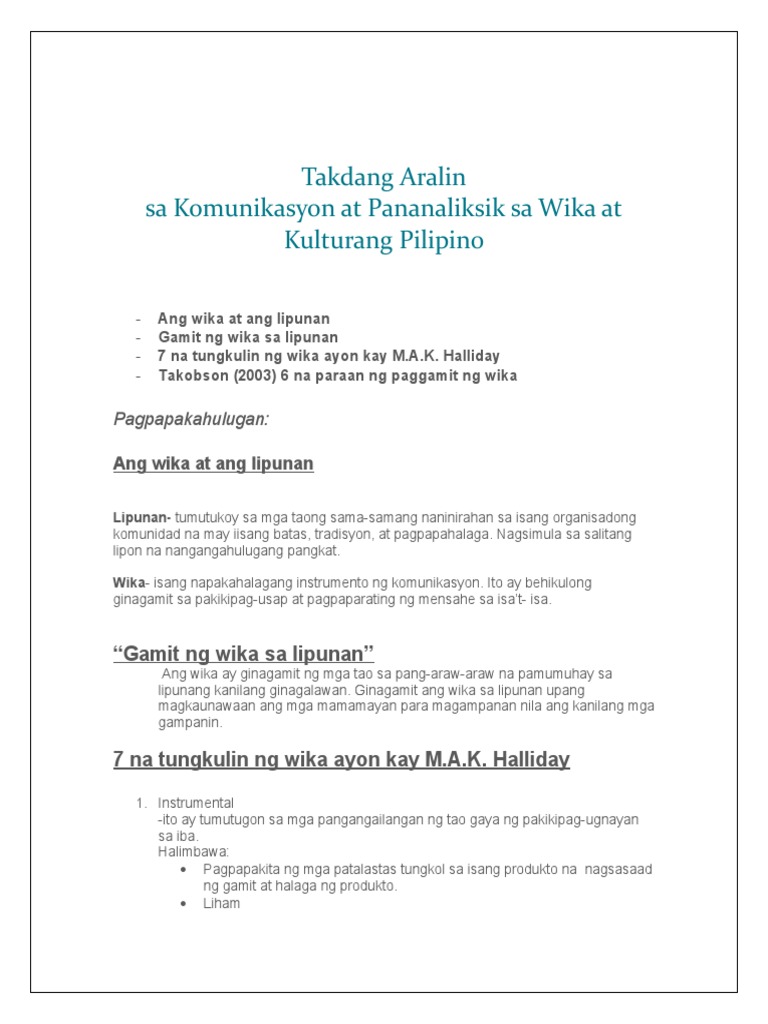 Takdang Aralin
sa Komunikasyon at Pananaliksik sa Wika at Kulturang Pilipino

- Ang wika at ang lipunan
- Gamit ng wika sa lipunan
- 7 na tungkulin ng wika ayon kay M.A.K. Halliday
- Takobson (2003) 6 na paraan ng paggamit ng wika

Pagpapakahulugan:

Ang wika at ang lipunan

Lipunan- tumutukoy sa mga taong sama-samang naninirahan sa isang organisadong komunidad na may iisang batas, tradisyon, at pagpapahalaga. Nagsimula sa salitang lipon na nangangahulugang pangkat.

Wika- isang napakahalagang instrumento ng komunikasyon. Ito ay behikulong ginagamit sa pakikipag-usap at pagpaparating ng mensahe sa isa't- isa.

"Gamit ng wika sa lipunan"

Ang wika ay ginagamit ng mga tao sa pang-araw-araw na pamumuhay sa lipunang kanilang ginagalawan. Ginagamit ang wika sa lipunan upang magkaunawaan ang mga mamamayan para magampanan nila ang kanilang mga gampanin.

7 na tungkulin ng wika ayon kay M.A.K. Halliday

1. Instrumental
-ito ay tumutugon sa mga pangangailangan ng tao gaya ng pakikipag-ugnayan sa iba.
Halimbawa:
• Pagpapakita ng mga patalastas tungkol sa isang produkto na nagsasaad ng gamit at halaga ng produkto.
• Liham